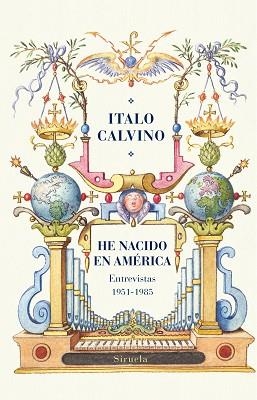 ITALO CALVINO

HE NACIDO EN AMÉRICA

Entrevistas
1951-1985

Siruela